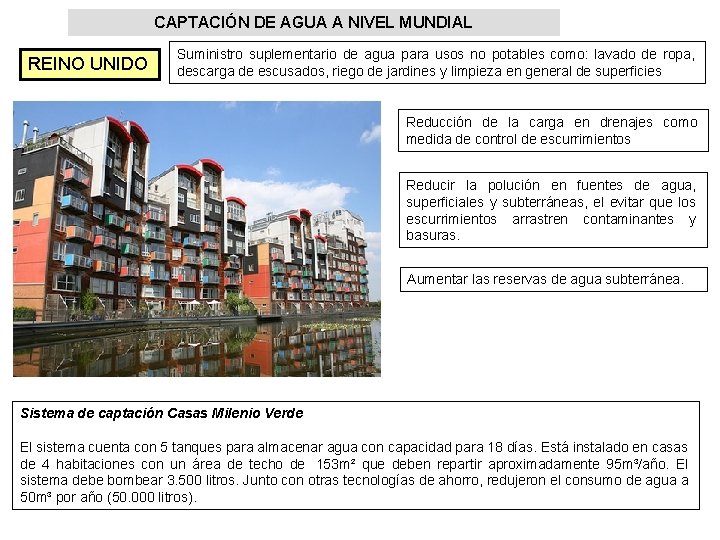 CAPTACIÓN DE AGUA A NIVEL MUNDIAL

REINO UNIDO

Suministro suplementario de agua para usos no potables como: lavado de ropa, descarga de escusados, riego de jardines y limpieza en general de superficies

Reducción de la carga en drenajes como medida de control de escurrimientos

Reducir la polución en fuentes de agua, superficiales y subterráneas, el evitar que los escurrimientos arrastren contaminantes y basuras.

Aumentar las reservas de agua subterránea.

Sistema de captación Casas Milenio Verde

El sistema cuenta con 5 tanques para almacenar agua con capacidad para 18 días. Está instalado en casas de 4 habitaciones con un área de techo de 153m² que deben repartir aproximadamente 95m³/año. El sistema debe bombear 3.500 litros. Junto con otras tecnologías de ahorro, redujeron el consumo de agua a 50m³ por año (50.000 litros).